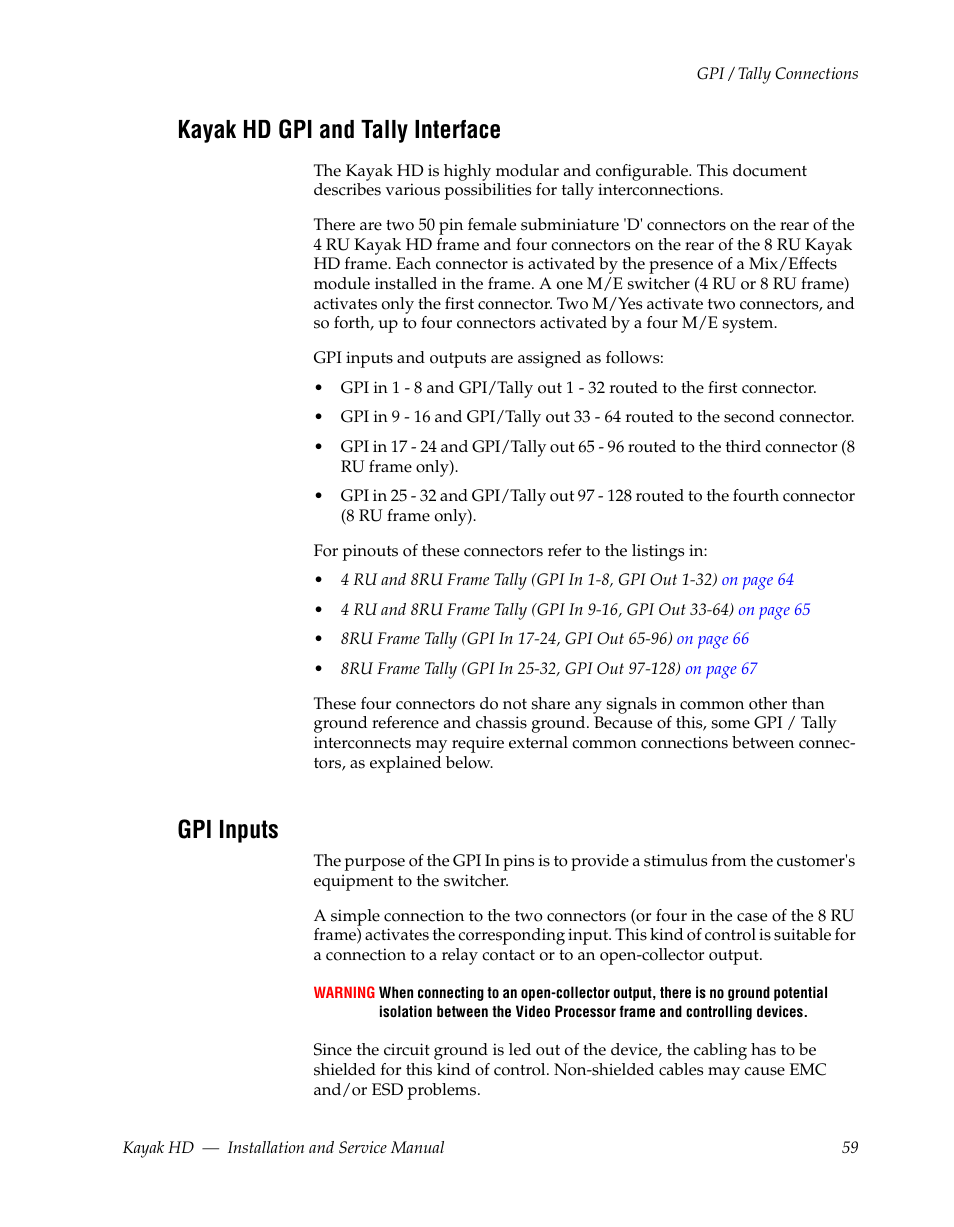 GPI / Tally Connections

Kayak HD GPI and Tally Interface

The Kayak HD is highly modular and configurable. This document describes various possibilities for tally interconnections.

There are two 50 pin female subminiature 'D' connectors on the rear of the 4 RU Kayak HD frame and four connectors on the rear of the 8 RU Kayak HD frame. Each connector is activated by the presence of a Mix/Effects module installed in the frame. A one M/E switcher (4 RU or 8 RU frame) activates only the first connector. Two M/Yes activate two connectors, and so forth, up to four connectors activated by a four M/E system.

GPI inputs and outputs are assigned as follows:

• GPI in 1 - 8 and GPI/Tally out 1 - 32 routed to the first connector.

• GPI in 9 - 16 and GPI/Tally out 33 - 64 routed to the second connector.

• GPI in 17 - 24 and GPI/Tally out 65 - 96 routed to the third connector (8 RU frame only).

• GPI in 25 - 32 and GPI/Tally out 97 - 128 routed to the fourth connector (8 RU frame only).

For pinouts of these connectors refer to the listings in:

• 4 RU and 8RU Frame Tally (GPI In 1-8, GPI Out 1-32) on page 64

• 4 RU and 8RU Frame Tally (GPI In 9-16, GPI Out 33-64) on page 65

• 8RU Frame Tally (GPI In 17-24, GPI Out 65-96) on page 66

• 8RU Frame Tally (GPI In 25-32, GPI Out 97-128) on page 67

These four connectors do not share any signals in common other than ground reference and chassis ground. Because of this, some GPI / Tally interconnects may require external common connections between connectors, as explained below.

GPI Inputs

The purpose of the GPI In pins is to provide a stimulus from the customer's equipment to the switcher.

A simple connection to the two connectors (or four in the case of the 8 RU frame) activates the corresponding input. This kind of control is suitable for a connection to a relay contact or to an open-collector output.

WARNING When connecting to an open-collector output, there is no ground potential isolation between the Video Processor frame and controlling devices.

Since the circuit ground is led out of the device, the cabling has to be shielded for this kind of control. Non-shielded cables may cause EMC and/or ESD problems.

Kayak HD — Installation and Service Manual 59